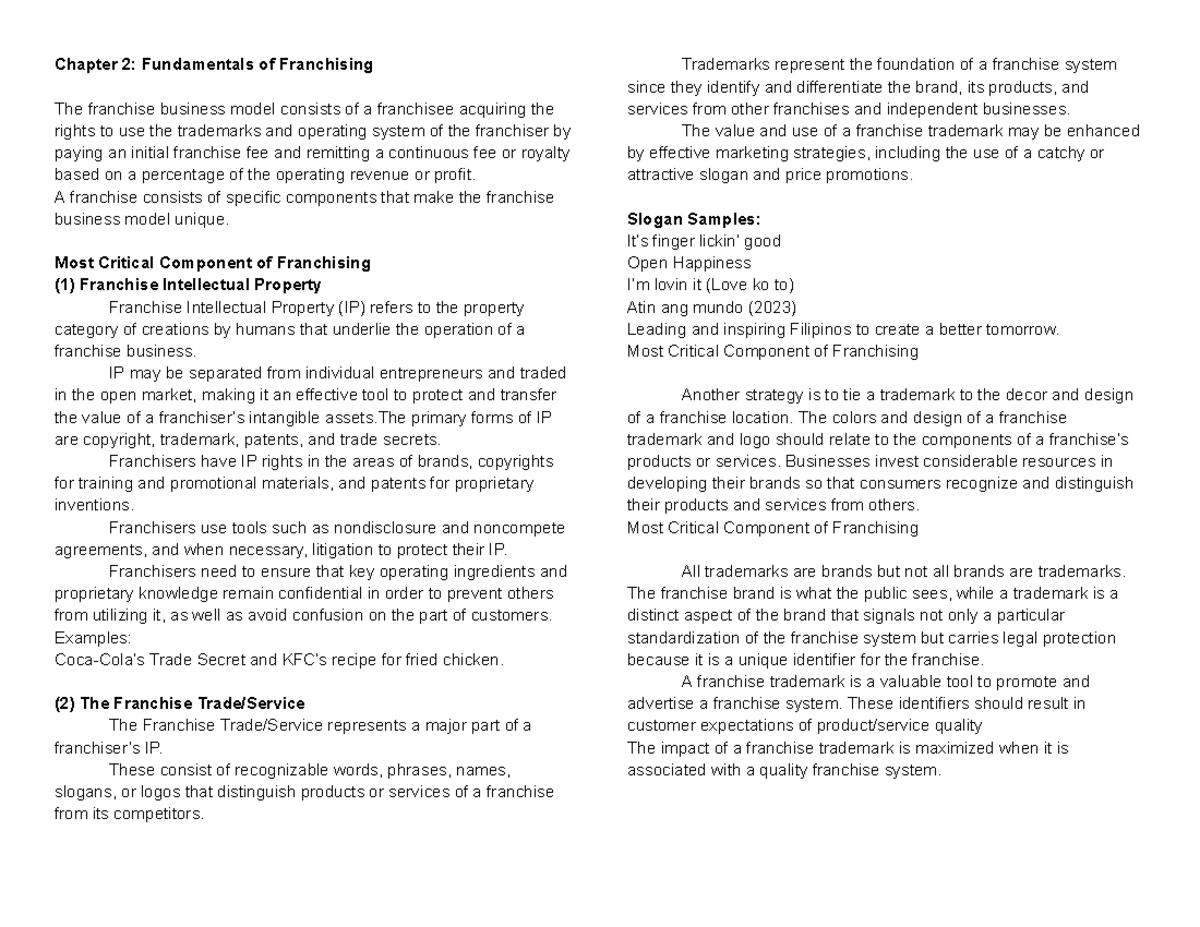 Chapter 2: Fundamentals of Franchising

The franchise business model consists of a franchisee acquiring the rights to use the trademarks and operating system of the franchiser by paying an initial franchise fee and remitting a continuous fee or royalty based on a percentage of the operating revenue or profit.
A franchise consists of specific components that make the franchise business model unique.

Most Critical Component of Franchising
(1) Franchise Intellectual Property

Franchise Intellectual Property (IP) refers to the property category of creations by humans that underlie the operation of a franchise business.

IP may be separated from individual entrepreneurs and traded in the open market, making it an effective tool to protect and transfer the value of a franchiser's intangible assets.The primary forms of IP are copyright, trademark, patents, and trade secrets.

Franchisers have IP rights in the areas of brands, copyrights for training and promotional materials, and patents for proprietary inventions.

Franchisers use tools such as nondisclosure and noncompete agreements, and when necessary, litigation to protect their IP.

Franchisers need to ensure that key operating ingredients and proprietary knowledge remain confidential in order to prevent others from utilizing it, as well as avoid confusion on the part of customers.
Examples:
Coca-Cola's Trade Secret and KFC's recipe for fried chicken.

(2) The Franchise Trade/Service

The Franchise Trade/Service represents a major part of a franchiser's IP.

These consist of recognizable words, phrases, names, slogans, or logos that distinguish products or services of a franchise from its competitors.

Trademarks represent the foundation of a franchise system since they identify and differentiate the brand, its products, and services from other franchises and independent businesses.

The value and use of a franchise trademark may be enhanced by effective marketing strategies, including the use of a catchy or attractive slogan and price promotions.

Slogan Samples:
It's finger lickin' good
Open Happiness
I'm lovin it (Love ko to)
Atin ang mundo (2023)
Leading and inspiring Filipinos to create a better tomorrow.
Most Critical Component of Franchising

Another strategy is to tie a trademark to the decor and design of a franchise location. The colors and design of a franchise trademark and logo should relate to the components of a franchise's products or services. Businesses invest considerable resources in developing their brands so that consumers recognize and distinguish their products and services from others.
Most Critical Component of Franchising

All trademarks are brands but not all brands are trademarks. The franchise brand is what the public sees, while a trademark is a distinct aspect of the brand that signals not only a particular standardization of the franchise system but carries legal protection because it is a unique identifier for the franchise.

A franchise trademark is a valuable tool to promote and advertise a franchise system. These identifiers should result in customer expectations of product/service quality
The impact of a franchise trademark is maximized when it is associated with a quality franchise system.